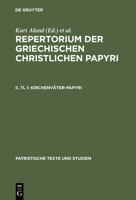 DE GRUYTER

Kurt Aland (Ed.) et al.

REPERTORIUM DER GRIECHISCHEN CHRISTLICHEN PAPYRI

II, TL 1: KIRCHENVÄTER-PAPYRI

PATRISTISCHE TEXTE UND STUDIEN

DE G